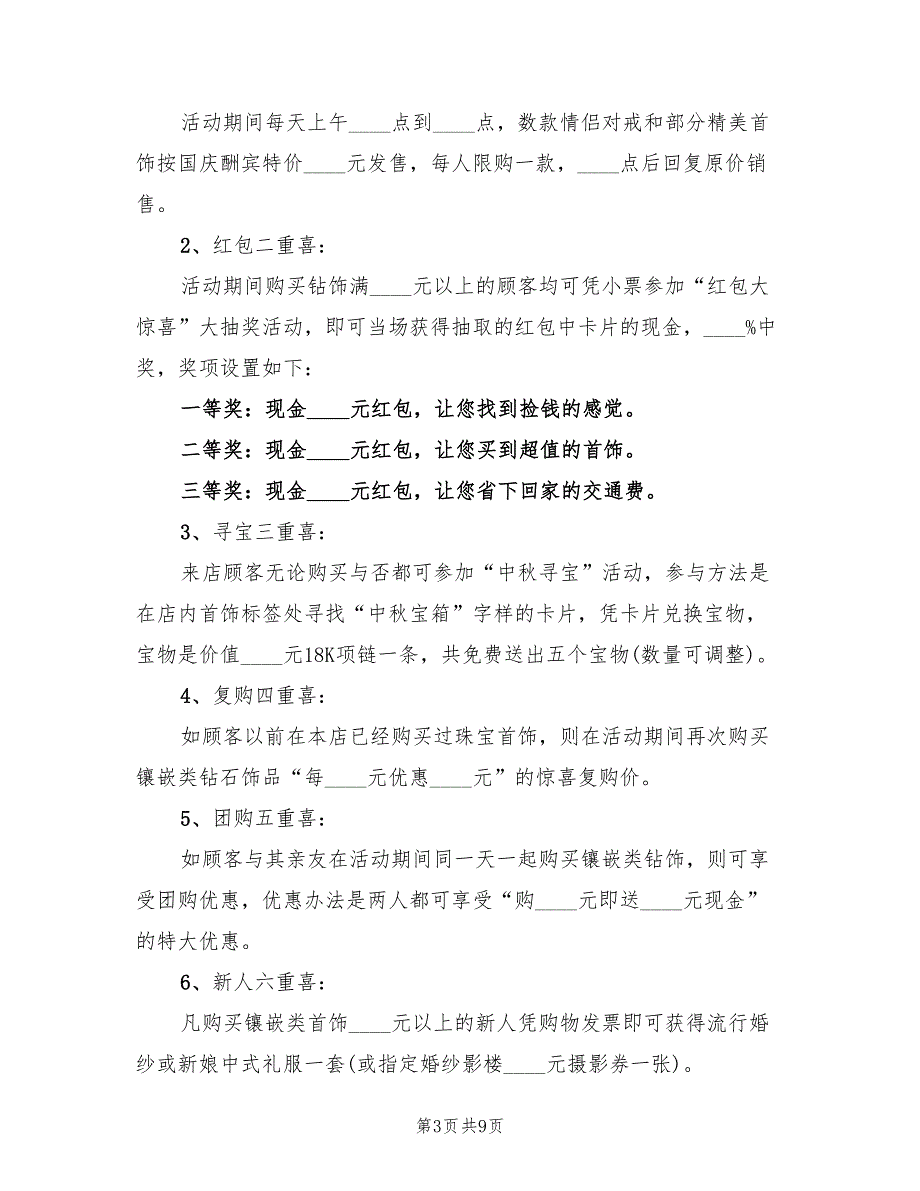 活动期间每天上午____点到____点，数款情侣对戒和部分精美首饰按国庆酬宾特价____元发售，每人限购一款，____点后回复原价销售。

2、红包二重喜：

活动期间购买钻饰满____元以上的顾客均可凭小票参加“红包大惊喜”大抽奖活动，即可当场获得抽取的红包中卡片的现金，____%中奖，奖项设置如下：

一等奖：现金____元红包，让您找到捡钱的感觉。

二等奖：现金____元红包，让您买到超值的首饰。

三等奖：现金____元红包，让您省下回家的交通费。

3、寻宝三重喜：

来店顾客无论购买与否都可参加“中秋寻宝”活动，参与方法是在店内首饰标签处寻找“中秋宝箱”字样的卡片，凭卡片兑换宝物，宝物是价值____元18K项链一条，共免费送出五个宝物(数量可调整)。

4、复购四重喜：

如顾客以前在本店已经购买过珠宝首饰，则在活动期间再次购买镶嵌类钻石饰品“每____元优惠____元”的惊喜复购价。

5、团购五重喜：

如顾客与其亲友在活动期间同一天一起购买镶嵌类钻饰，则可享受团购优惠，优惠办法是两人都可享受“购____元即送____元现金”的特大优惠。

6、新人六重喜：

凡购买镶嵌类首饰____元以上的新人凭购物发票即可获得流行婚纱或新娘中式礼服一套(或指定婚纱影楼____元摄影券一张)。

第3页 共9页